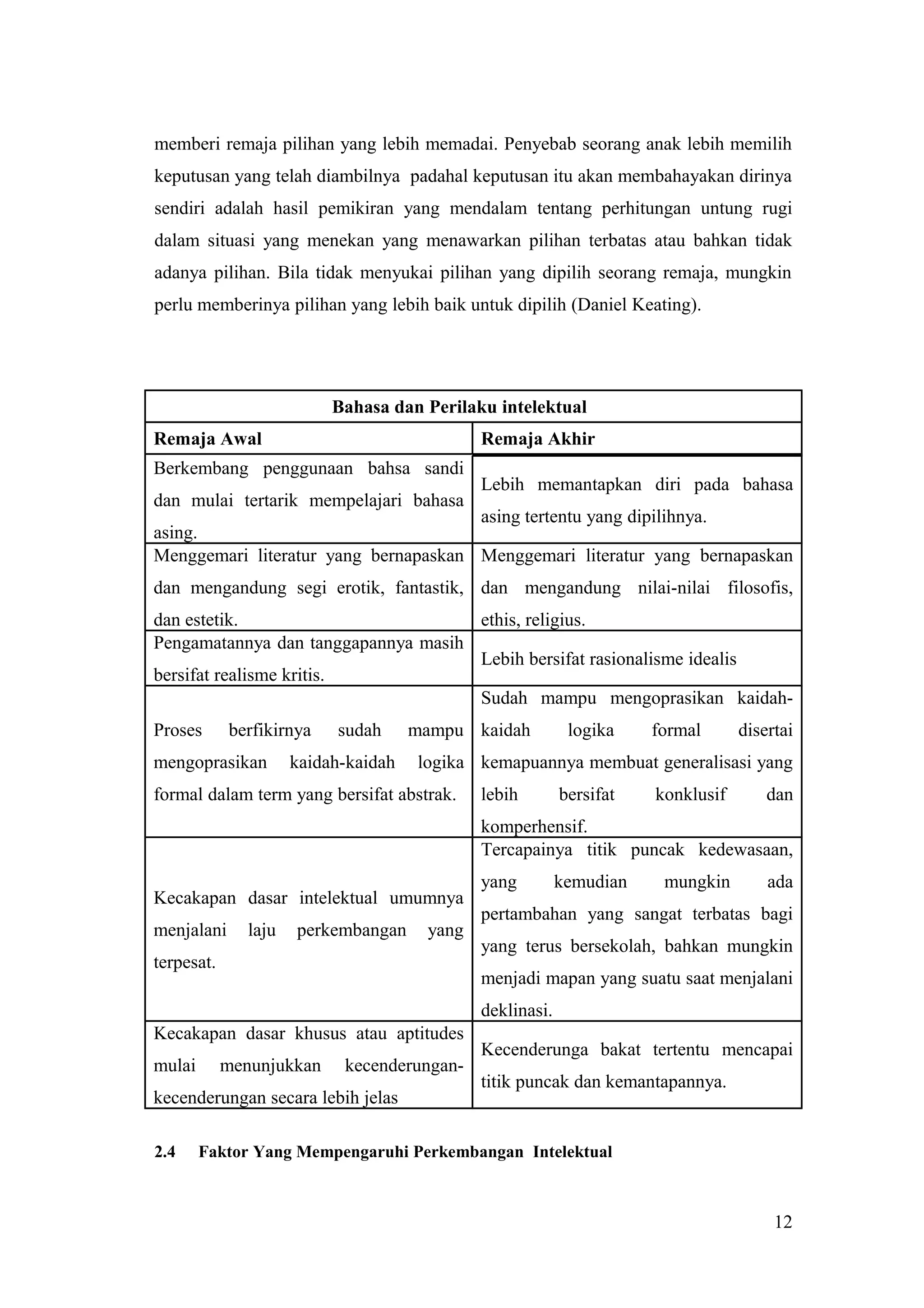 memberi remaja pilihan yang lebih memadai. Penyebab seorang anak lebih memilih keputusan yang telah diambilnya padahal keputusan itu akan membahayakan dirinya sendiri adalah hasil pemikiran yang mendalam tentang perhitungan untung rugi dalam situasi yang menekan yang menawarkan pilihan terbatas atau bahkan tidak adanya pilihan. Bila tidak menyukai pilihan yang dipilih seorang remaja, mungkin perlu memberinya pilihan yang lebih baik untuk dipilih (Daniel Keating).

| Bahasa dan Perilaku intelektual | |
|---|---|
| Remaja Awal | Remaja Akhir |
| Berkembang penggunaan bahsa sandi dan mulai tertarik mempelajari bahasa asing. | Lebih memantapkan diri pada bahasa asing tertentu yang dipilihnya. |
| Menggemari literatur yang bernapaskan dan mengandung segi erotik, fantastik, dan estetik. | Menggemari literatur yang bernapaskan dan mengandung nilai-nilai filosofis, ethis, religius. |
| Pengamatannya dan tanggapannya masih bersifat realisme kritis. | Lebih bersifat rasionalisme idealis |
| Proses berfikirnya sudah mampu mengoprasikan kaidah-kaidah logika formal dalam term yang bersifat abstrak. | Sudah mampu mengoprasikan kaidah-kaidah logika formal disertai kemapuannya membuat generalisasi yang lebih bersifat konklusif dan komperhensif. |
| Kecakapan dasar intelektual umumnya menjalani laju perkembangan yang terpesat. | Tercapainya titik puncak kedewasaan, yang kemudian mungkin ada pertambahan yang sangat terbatas bagi yang terus bersekolah, bahkan mungkin menjadi mapan yang suatu saat menjalani deklinasi. |
| Kecakapan dasar khusus atau aptitudes mulai menunjukkan kecenderungan-kecenderungan secara lebih jelas | Kecenderunga bakat tertentu mencapai titik puncak dan kemantapannya. |

2.4 Faktor Yang Mempengaruhi Perkembangan Intelektual

12